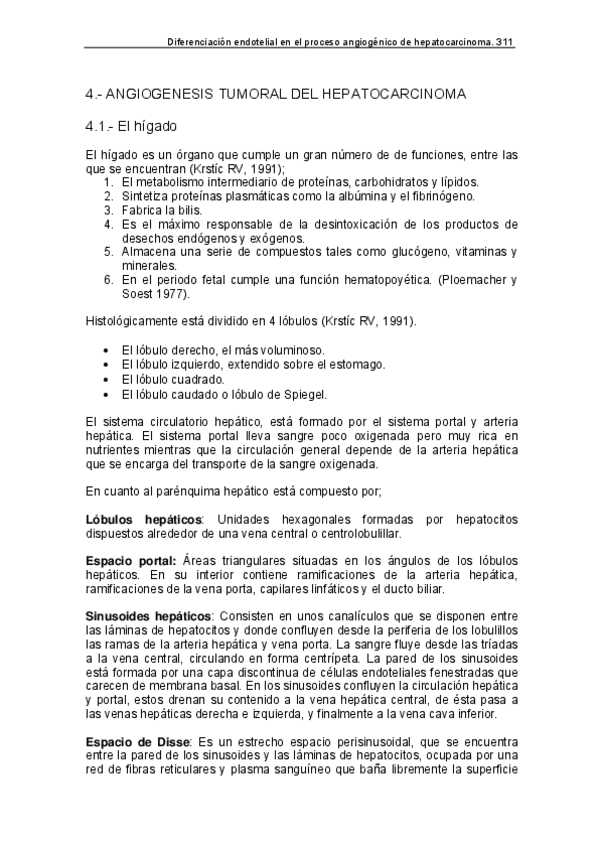 Diferenciación endotelial en el proceso angiogénico de hepatocarcinoma. 311

4.- ANGIOGENESIS TUMORAL DEL HEPATOCARCINOMA

4.1.- El hígado

El hígado es un órgano que cumple un gran número de de funciones, entre las que se encuentran (Krstíc RV, 1991);
1. El metabolismo intermediario de proteínas, carbohidratos y lípidos.
2. Sintetiza proteínas plasmáticas como la albúmina y el fibrinógeno.
3. Fabrica la bilis.
4. Es el máximo responsable de la desintoxicación de los productos de desechos endógenos y exógenos.
5. Almacena una serie de compuestos tales como glucógeno, vitaminas y minerales.
6. En el periodo fetal cumple una función hematopoyética. (Ploemacher y Soest 1977).

Histológicamente está dividido en 4 lóbulos (Krstíc RV, 1991).

• El lóbulo derecho, el más voluminoso.
• El lóbulo izquierdo, extendido sobre el estomago.
• El lóbulo cuadrado.
• El lóbulo caudado o lóbulo de Spiegel.

El sistema circulatorio hepático, está formado por el sistema portal y arteria hepática. El sistema portal lleva sangre poco oxigenada pero muy rica en nutrientes mientras que la circulación general depende de la arteria hepática que se encarga del transporte de la sangre oxigenada.

En cuanto al parénquima hepático está compuesto por;

Lóbulos hepáticos: Unidades hexagonales formadas por hepatocitos dispuestos alrededor de una vena central o centrolobulillar.

Espacio portal: Áreas triangulares situadas en los ángulos de los lóbulos hepáticos. En su interior contiene ramificaciones de la arteria hepática, ramificaciones de la vena porta, capilares linfáticos y el ducto biliar.

Sinusoides hepáticos: Consisten en unos canalículos que se disponen entre las láminas de hepatocitos y donde confluyen desde la periferia de los lobulillos las ramas de la arteria hepática y vena porta. La sangre fluye desde las tríadas a la vena central, circulando en forma centrípeta. La pared de los sinusoides está formada por una capa discontinua de células endoteliales fenestradas que carecen de membrana basal. En los sinusoides confluyen la circulación hepática y portal, estos drenan su contenido a la vena hepática central, de ésta pasa a las venas hepáticas derecha e izquierda, y finalmente a la vena cava inferior.

Espacio de Disse: Es un estrecho espacio perisinusoidal, que se encuentra entre la pared de los sinusoides y las láminas de hepatocitos, ocupada por una red de fibras reticulares y plasma sanguíneo que baña libremente la superficie